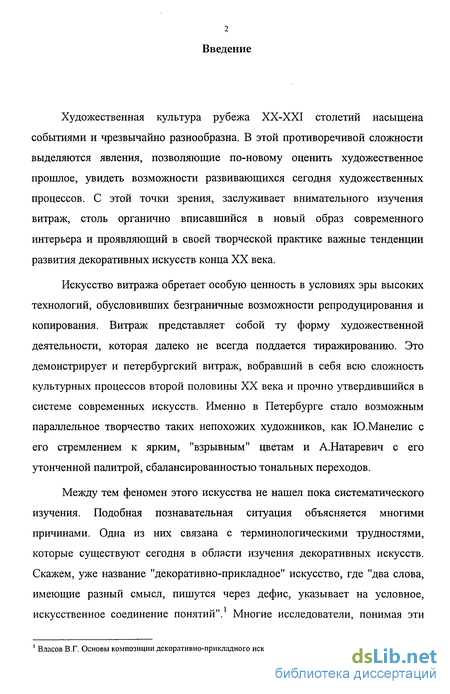 2

Введение

Художественная культура рубежа XX-XXI столетий насыщена событиями и чрезвычайно разнообразна. В этой противоречивой сложности выделяются явления, позволяющие по-новому оценить художественное прошлое, увидеть возможности развивающихся сегодня художественных процессов. С этой точки зрения, заслуживает внимательного изучения витраж, столь органично вписавшийся в новый образ современного интерьера и проявляющий в своей творческой практике важные тенденции развития декоративных искусств конца XX века.

Искусство витража обретает особую ценность в условиях эры высоких технологий, обусловивших безграничные возможности репродуцирования и копирования. Витраж представляет собой ту форму художественной деятельности, которая далеко не всегда поддается тиражированию. Это демонстрирует и петербургский витраж, вобравший в себя всю сложность культурных процессов второй половины XX века и прочно утвердившийся в системе современных искусств. Именно в Петербурге стало возможным параллельное творчество таких непохожих художников, как Ю.Манелис с его стремлением к ярким, "взрывным" цветам и А.Натаревич с его утонченной палитрой, сбалансированностью тональных переходов.

Между тем феномен этого искусства не нашел пока систематического изучения. Подобная познавательная ситуация объясняется многими причинами. Одна из них связана с терминологическими трудностями, которые существуют сегодня в области изучения декоративных искусств. Скажем, уже название "декоративно-прикладное" искусство, где "два слова, имеющие разный смысл, пишутся через дефис, указывает на условное, искусственное соединение понятий".$^1$ Многие исследователи, понимая эти

$^1$ Власов В.Г. Основы композиции декоративно-прикладного иск

dsLib.net
библиотека диссертаций